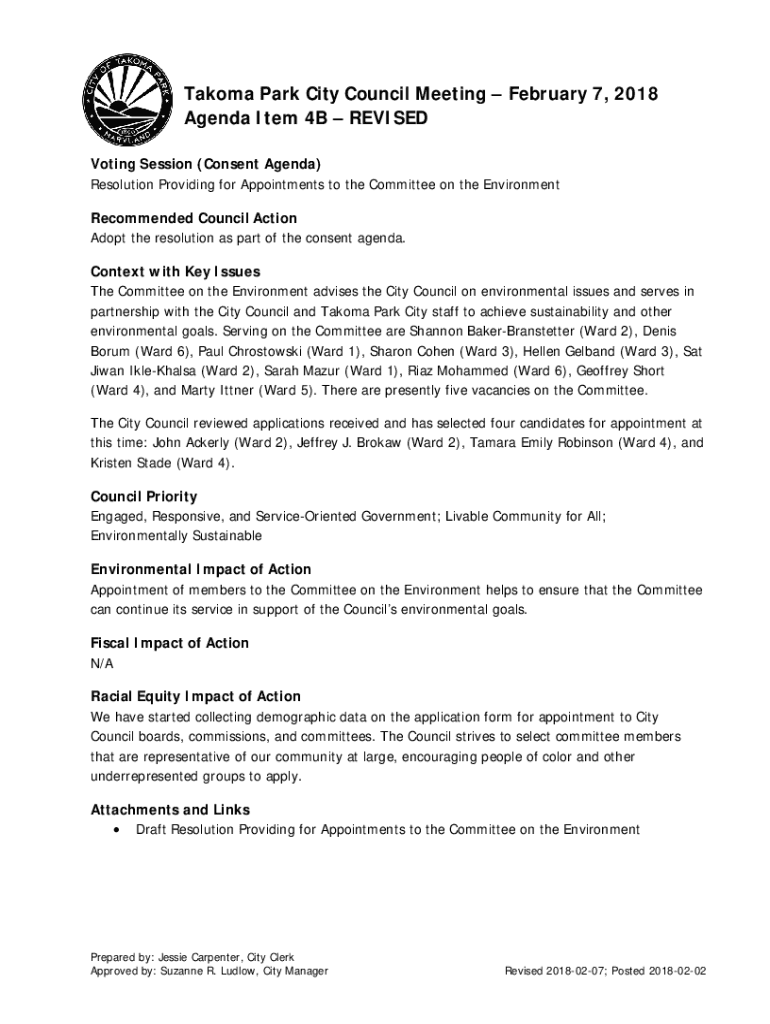 CITY OF TAKOMA PARK
1890
MARYLAND

Takoma Park City Council Meeting – February 7, 2018
Agenda Item 4B – REVISED

Voting Session (Consent Agenda)
Resolution Providing for Appointments to the Committee on the Environment

Recommended Council Action
Adopt the resolution as part of the consent agenda.

Context with Key Issues
The Committee on the Environment advises the City Council on environmental issues and serves in partnership with the City Council and Takoma Park City staff to achieve sustainability and other environmental goals. Serving on the Committee are Shannon Baker-Branstetter (Ward 2), Denis Borum (Ward 6), Paul Chrostowski (Ward 1), Sharon Cohen (Ward 3), Hellen Gelband (Ward 3), Sat Jiwan Ikle-Khalsa (Ward 2), Sarah Mazur (Ward 1), Riaz Mohammed (Ward 6), Geoffrey Short (Ward 4), and Marty Ittner (Ward 5). There are presently five vacancies on the Committee.

The City Council reviewed applications received and has selected four candidates for appointment at this time: John Ackerly (Ward 2), Jeffrey J. Brokaw (Ward 2), Tamara Emily Robinson (Ward 4), and Kristen Stade (Ward 4).

Council Priority
Engaged, Responsive, and Service-Oriented Government; Livable Community for All; Environmentally Sustainable

Environmental Impact of Action
Appointment of members to the Committee on the Environment helps to ensure that the Committee can continue its service in support of the Council's environmental goals.

Fiscal Impact of Action
N/A

Racial Equity Impact of Action
We have started collecting demographic data on the application form for appointment to City Council boards, commissions, and committees. The Council strives to select committee members that are representative of our community at large, encouraging people of color and other underrepresented groups to apply.

Attachments and Links
• Draft Resolution Providing for Appointments to the Committee on the Environment

Prepared by: Jessie Carpenter, City Clerk
Approved by: Suzanne R. Ludlow, City Manager
Revised 2018-02-07; Posted 2018-02-02